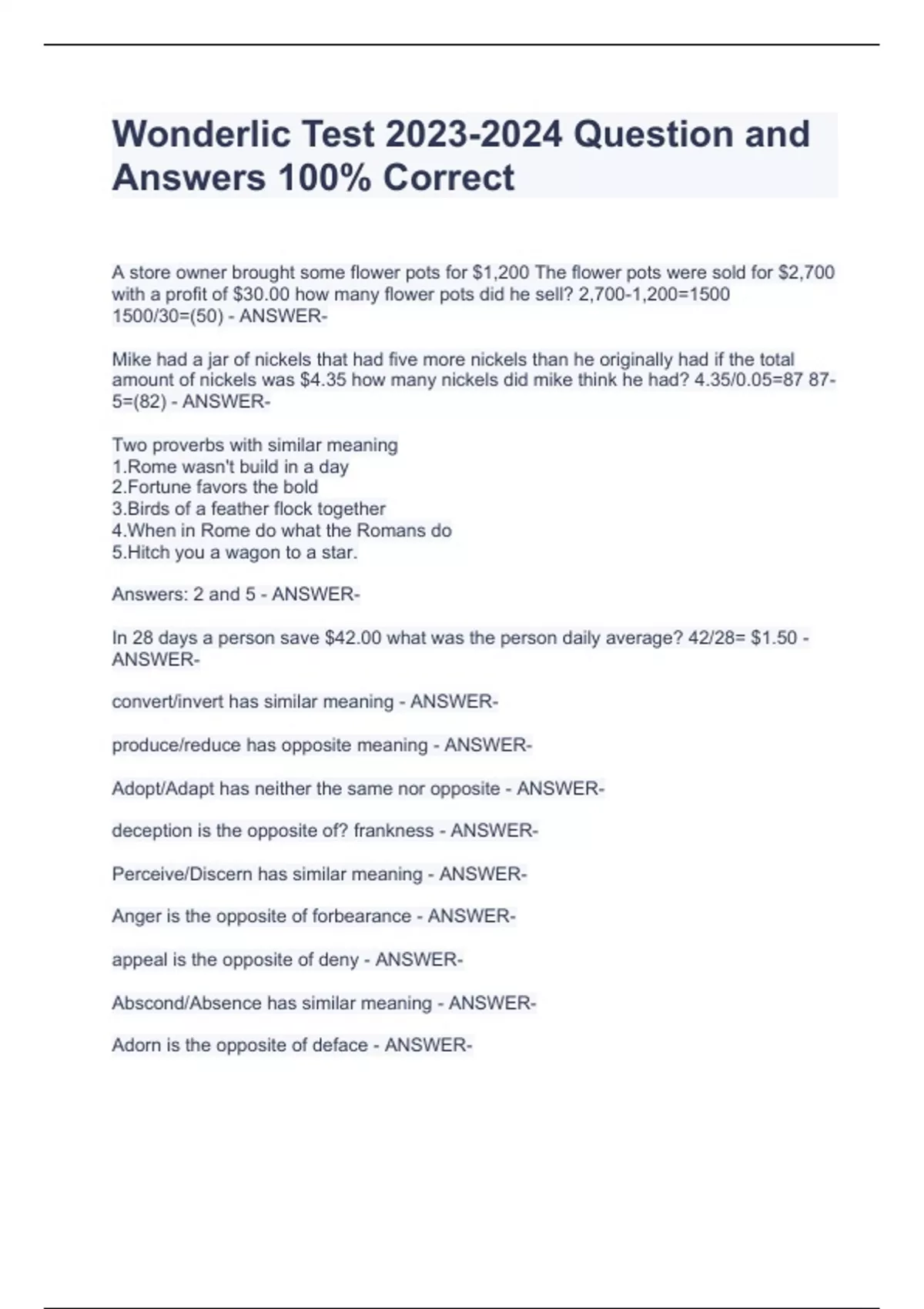 Wonderlic Test 2023-2024 Question and Answers 100% Correct

A store owner brought some flower pots for \$1,200 The flower pots were sold for \$2,700 with a profit of \$30.00 how many flower pots did he sell? 2,700-1,200=1500 1500/30=(50) - ANSWER-

Mike had a jar of nickels that had five more nickels than he originally had if the total amount of nickels was \$4.35 how many nickels did mike think he had? 4.35/0.05=87 87-5=(82) - ANSWER-

Two proverbs with similar meaning
1.Rome wasn't build in a day
2.Fortune favors the bold
3.Birds of a feather flock together
4.When in Rome do what the Romans do
5.Hitch you a wagon to a star.

Answers: 2 and 5 - ANSWER-

In 28 days a person save \$42.00 what was the person daily average? 42/28= \$1.50 - ANSWER-

convert/invert has similar meaning - ANSWER-

produce/reduce has opposite meaning - ANSWER-

Adopt/Adapt has neither the same nor opposite - ANSWER-

deception is the opposite of? frankness - ANSWER-

Perceive/Discern has similar meaning - ANSWER-

Anger is the opposite of forbearance - ANSWER-

appeal is the opposite of deny - ANSWER-

Abscond/Absence has similar meaning - ANSWER-

Adorn is the opposite of deface - ANSWER-